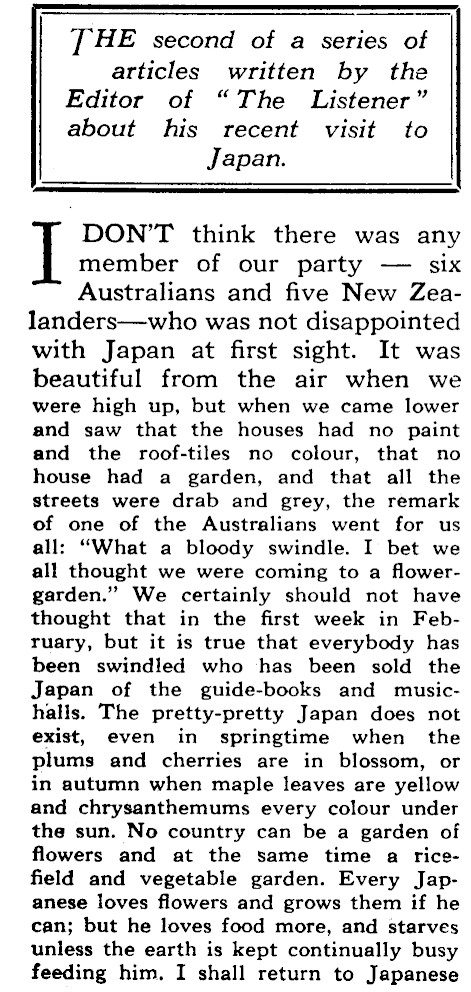 THE second of a series of articles written by the Editor of "The Listener" about his recent visit to Japan.

I DON'T think there was any member of our party — six Australians and five New Zealanders—who was not disappointed with Japan at first sight. It was beautiful from the air when we were high up, but when we came lower and saw that the houses had no paint and the roof-tiles no colour, that no house had a garden, and that all the streets were drab and grey, the remark of one of the Australians went for us all: "What a bloody swindle. I bet we all thought we were coming to a flower-garden." We certainly should not have thought that in the first week in February, but it is true that everybody has been swindled who has been sold the Japan of the guide-books and music-halls. The pretty-pretty Japan does not exist, even in springtime when the plums and cherries are in blossom, or in autumn when maple leaves are yellow and chrysanthemums every colour under the sun. No country can be a garden of flowers and at the same time a rice-field and vegetable garden. Every Japanese loves flowers and grows them if he can; but he loves food more, and starves unless the earth is kept continually busy feeding him. I shall return to Japanese